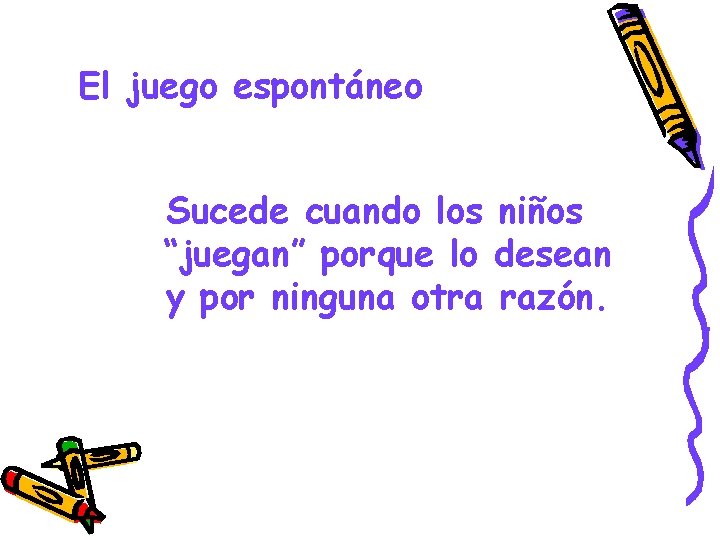 El juego espontáneo

Sucede cuando los niños “juegan” porque lo desean y por ninguna otra razón.